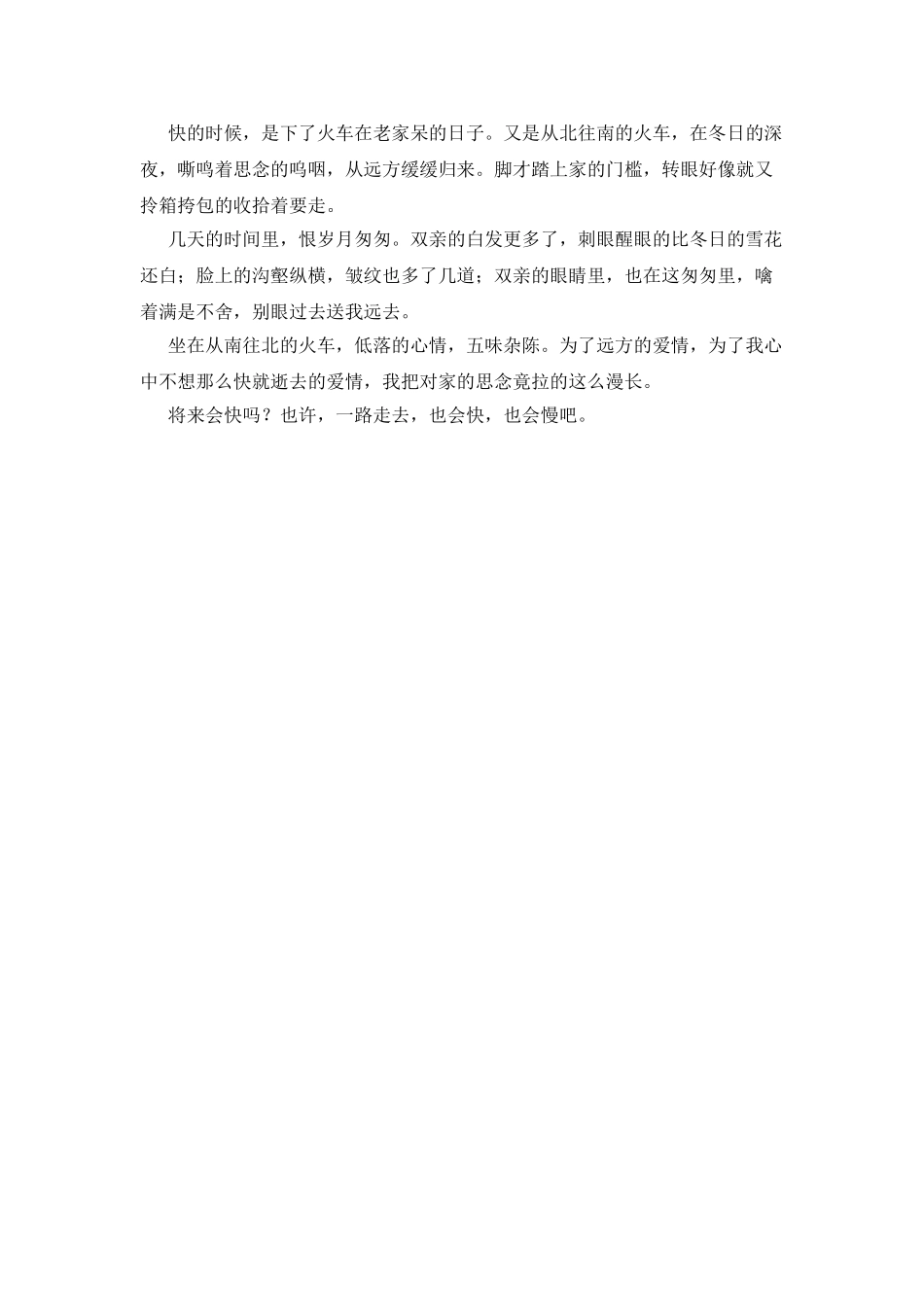 快的时候，是下了火车在老家呆的日子。又是从北往南的火车，在冬日的深夜，嘶鸣着思念的呜咽，从远方缓缓归来。脚才踏上家的门槛，转眼好像就又拎箱挎包的收拾着要走。

几天的时间里，恨岁月匆匆。双亲的白发更多了，刺眼醒眼的比冬日的雪花还白；脸上的沟壑纵横，皱纹也多了几道；双亲的眼睛里，也在这匆匆里，噙着满是不舍，别眼过去送我远去。

坐在从南往北的火车，低落的心情，五味杂陈。为了远方的爱情，为了我心中不想那么快就逝去的爱情，我把对家的思念竟拉的这么漫长。

将来会快吗？也许，一路走去，也会快，也会慢吧。